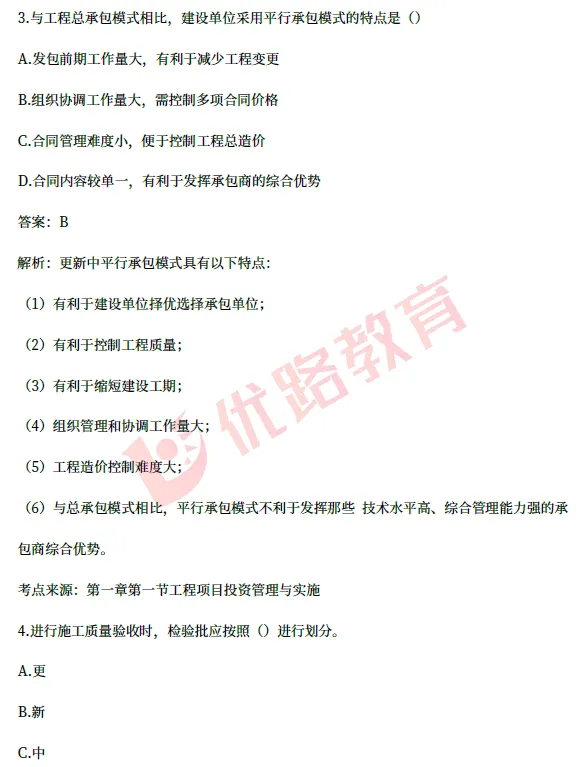 3.与工程总承包模式相比，建设单位采用平行承包模式的特点是（）

A.发包前期工作量大，有利于减少工程变更

B.组织协调工作量大，需控制多项合同价格

C.合同管理难度小，便于控制工程总造价

D.合同内容较单一，有利于发挥承包商的综合优势

答案：B

解析：更新中平行承包模式具有以下特点：

（1）有利于建设单位择优选择承包单位；

（2）有利于控制工程质量；

（3）有利于缩短建设工期；

（4）组织管理和协调工作量大；

（5）工程造价控制难度大；

（6）与总承包模式相比，平行承包模式不利于发挥那些 技术水平高、综合管理能力强的承包商综合优势。

考点来源：第一章第一节工程项目投资管理与实施

4.进行施工质量验收时，检验批应按照（）进行划分。

A.更

B.新

C.中

优路教育